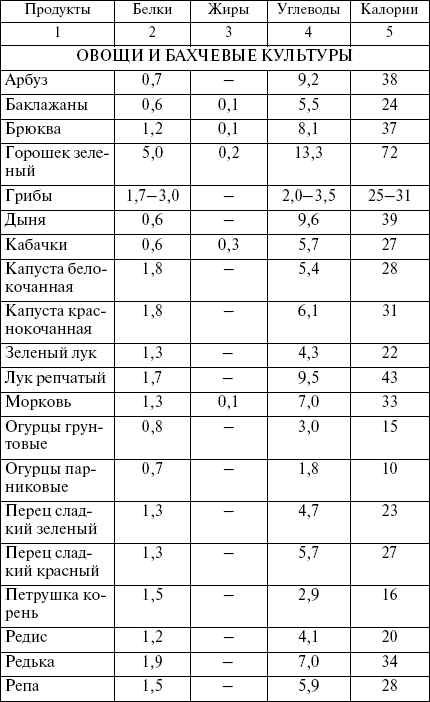 | Продукты | Белки | Жиры | Углеводы | Калории |
|---|---|---|---|---|
| 1 | 2 | 3 | 4 | 5 |
| ОВОЩИ И БАХЧЕВЫЕ КУЛЬТУРЫ | | | | |
| Арбуз | 0,7 | – | 9,2 | 38 |
| Баклажаны | 0,6 | 0,1 | 5,5 | 24 |
| Брюква | 1,2 | 0,1 | 8,1 | 37 |
| Горошек зеленый | 5,0 | 0,2 | 13,3 | 72 |
| Грибы | 1,7–3,0 | – | 2,0–3,5 | 25–31 |
| Дыня | 0,6 | – | 9,6 | 39 |
| Кабачки | 0,6 | 0,3 | 5,7 | 27 |
| Капуста белокочанная | 1,8 | – | 5,4 | 28 |
| Капуста краснокочанная | 1,8 | – | 6,1 | 31 |
| Зеленый лук | 1,3 | – | 4,3 | 22 |
| Лук репчатый | 1,7 | – | 9,5 | 43 |
| Морковь | 1,3 | 0,1 | 7,0 | 33 |
| Огурцы грунтовые | 0,8 | – | 3,0 | 15 |
| Огурцы парниковые | 0,7 | – | 1,8 | 10 |
| Перец сладкий зеленый | 1,3 | – | 4,7 | 23 |
| Перец сладкий красный | 1,3 | – | 5,7 | 27 |
| Петрушка корень | 1,5 | – | 2,9 | 16 |
| Редис | 1,2 | – | 4,1 | 20 |
| Редька | 1,9 | – | 7,0 | 34 |
| Репа | 1,5 | – | 5,9 | 28 |